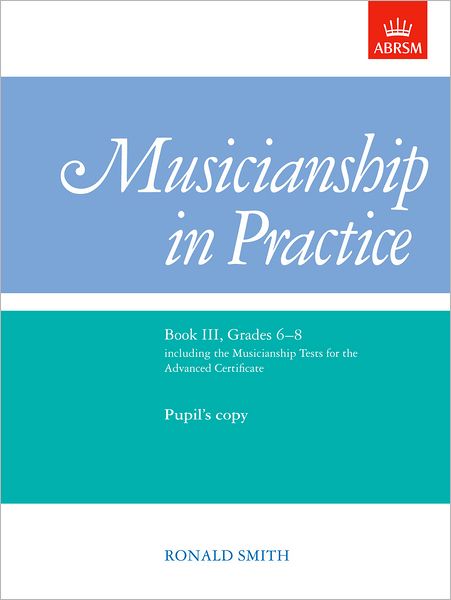 ABRSM

Musicianship in Practice

Book III, Grades 6–8
including the Musicianship Tests for the Advanced Certificate

Pupil's copy

RONALD SMITH